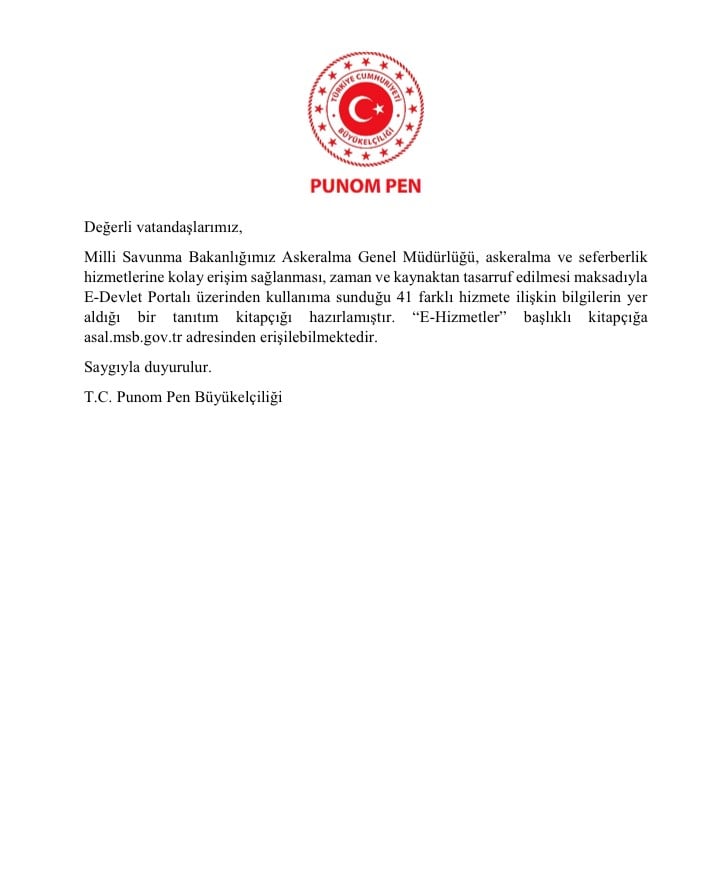 TÜRKİYE CUMHURİYETİ
BÜYÜKELÇİLİĞİ

PUNOM PEN

Değerli vatandaşlarımız,

Milli Savunma Bakanlığımız Askeralma Genel Müdürlüğü, askeralma ve seferberlik hizmetlerine kolay erişim sağlanması, zaman ve kaynaktan tasarruf edilmesi maksadıyla E-Devlet Portalı üzerinden kullanıma sunduğu 41 farklı hizmete ilişkin bilgilerin yer aldığı bir tanıtım kitapçığı hazırlamıştır. “E-Hizmetler” başlıklı kitapçığa asal.msb.gov.tr adresinden erişilebilmektedir.

Saygıyla duyurulur.

T.C. Punom Pen Büyükelçiliği